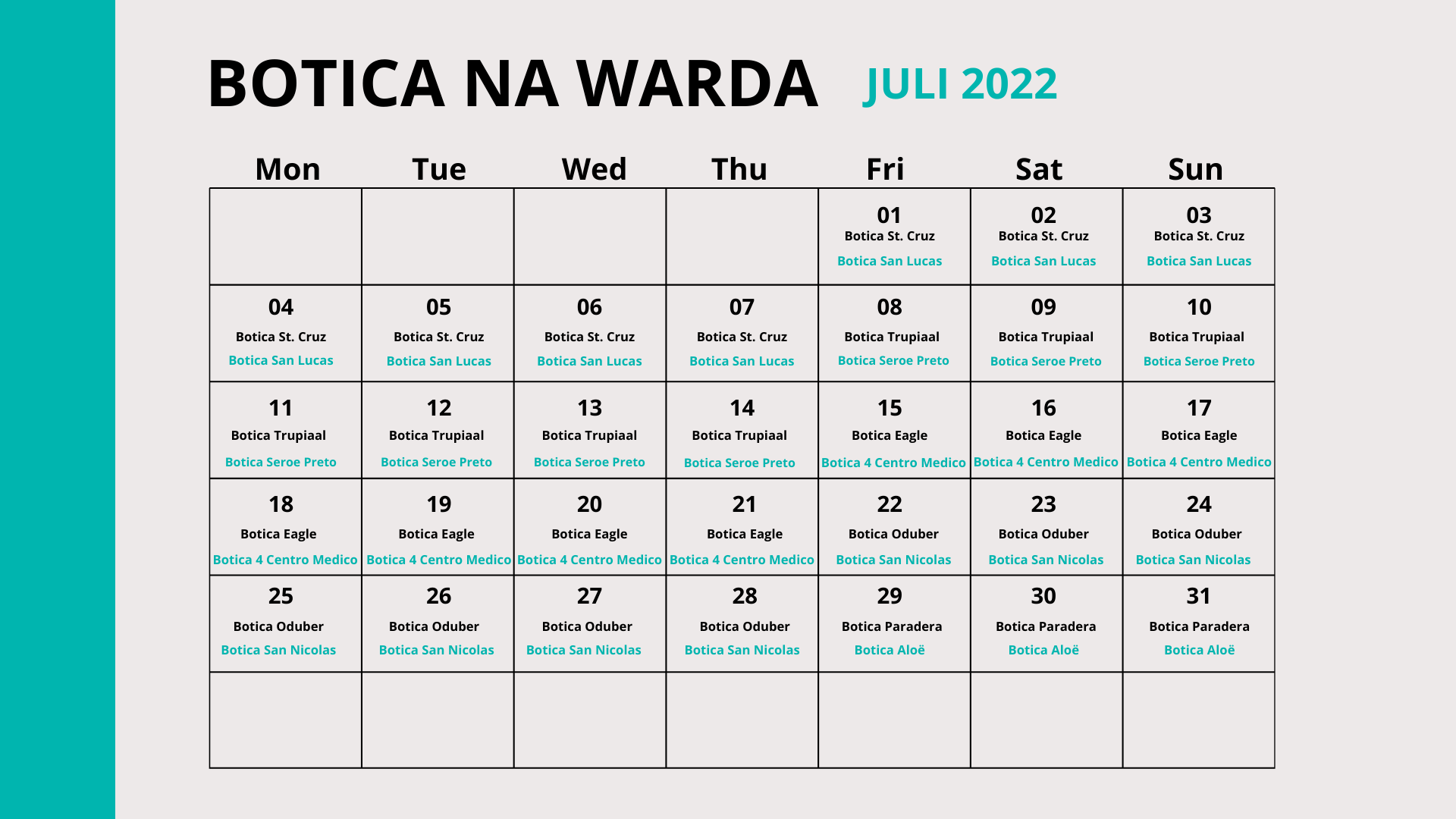 BOTICA NA WARDA JULI 2022

| Mon | Tue | Wed | Thu | Fri | Sat | Sun |
|---|---|---|---|---|---|---|
| | | | | 01 Botica St. Cruz Botica San Lucas | 02 Botica St. Cruz Botica San Lucas | 03 Botica St. Cruz Botica San Lucas |
| 04 Botica St. Cruz Botica San Lucas | 05 Botica St. Cruz Botica San Lucas | 06 Botica St. Cruz Botica San Lucas | 07 Botica St. Cruz Botica San Lucas | 08 Botica Trupiaal Botica Seroe Preto | 09 Botica Trupiaal Botica Seroe Preto | 10 Botica Trupiaal Botica Seroe Preto |
| 11 Botica Trupiaal Botica Seroe Preto | 12 Botica Trupiaal Botica Seroe Preto | 13 Botica Trupiaal Botica Seroe Preto | 14 Botica Trupiaal Botica Seroe Preto | 15 Botica Eagle Botica 4 Centro Medico | 16 Botica Eagle Botica 4 Centro Medico | 17 Botica Eagle Botica 4 Centro Medico |
| 18 Botica Eagle Botica 4 Centro Medico | 19 Botica Eagle Botica 4 Centro Medico | 20 Botica Eagle Botica 4 Centro Medico | 21 Botica Eagle Botica 4 Centro Medico | 22 Botica Oduber Botica San Nicolas | 23 Botica Oduber Botica San Nicolas | 24 Botica Oduber Botica San Nicolas |
| 25 Botica Oduber Botica San Nicolas | 26 Botica Oduber Botica San Nicolas | 27 Botica Oduber Botica San Nicolas | 28 Botica Oduber Botica San Nicolas | 29 Botica Paradera Botica Aloë | 30 Botica Paradera Botica Aloë | 31 Botica Paradera Botica Aloë |
| | | | | | | |